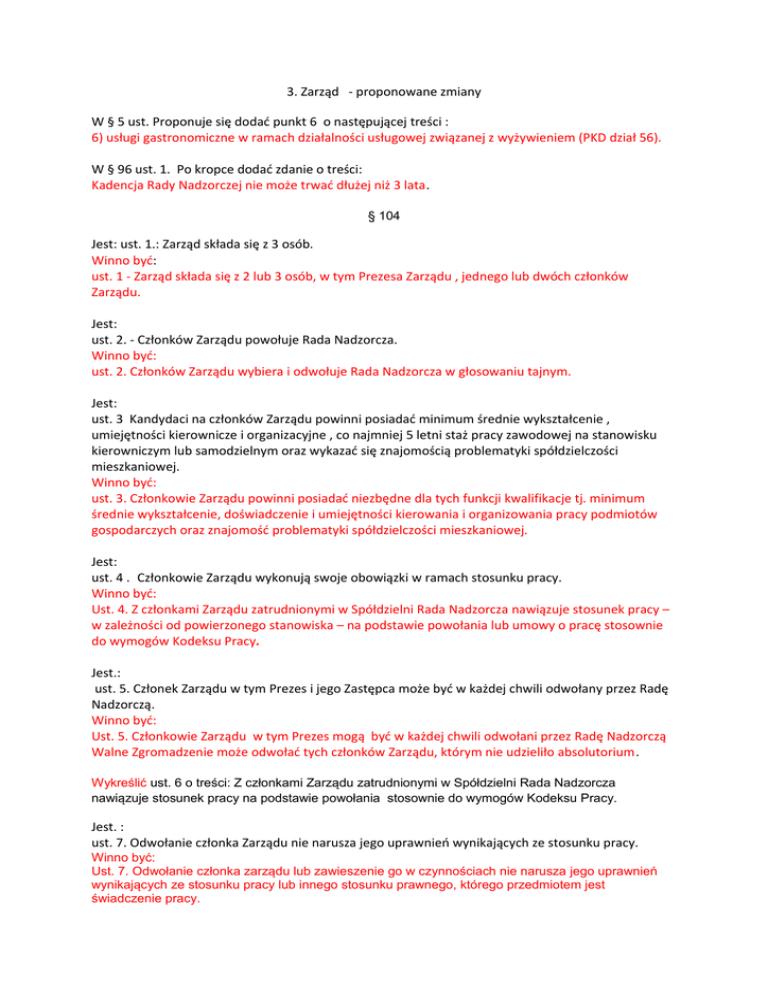 3. Zarząd - proponowane zmiany

W § 5 ust. Proponuje się dodać punkt 6 o następującej treści :
6) usługi gastronomiczne w ramach działalności usługowej związanej z wyżywieniem (PKD dział 56).

W § 96 ust. 1. Po kropce dodać zdanie o treści:
Kadencja Rady Nadzorczej nie może trwać dłużej niż 3 lata.

§ 104

Jest: ust. 1.: Zarząd składa się z 3 osób.
Winno być:
ust. 1 - Zarząd składa się z 2 lub 3 osób, w tym Prezesa Zarządu , jednego lub dwóch członków Zarządu.

Jest:
ust. 2. - Członków Zarządu powołuje Rada Nadzorcza.
Winno być:
ust. 2. Członków Zarządu wybiera i odwołuje Rada Nadzorcza w głosowaniu tajnym.

Jest:
ust. 3 Kandydaci na członków Zarządu powinni posiadać minimum średnie wykształcenie , umiejętności kierownicze i organizacyjne , co najmniej 5 letni staż pracy zawodowej na stanowisku kierowniczym lub samodzielnym oraz wykazać się znajomością problematyki spółdzielczości mieszkaniowej.
Winno być:
ust. 3. Członkowie Zarządu powinni posiadać niezbędne dla tych funkcji kwalifikacje tj. minimum średnie wykształcenie, doświadczenie i umiejętności kierowania i organizowania pracy podmiotów gospodarczych oraz znajomość problematyki spółdzielczości mieszkaniowej.

Jest:
ust. 4 . Członkowie Zarządu wykonują swoje obowiązki w ramach stosunku pracy.
Winno być:
Ust. 4. Z członkami Zarządu zatrudnionymi w Spółdzielni Rada Nadzorcza nawiązuje stosunek pracy – w zależności od powierzonego stanowiska – na podstawie powołania lub umowy o pracę stosownie do wymogów Kodeksu Pracy.

Jest.:
ust. 5. Członek Zarządu w tym Prezes i jego Zastępca może być w każdej chwili odwołany przez Radę Nadzorczą.
Winno być:
Ust. 5. Członkowie Zarządu w tym Prezes mogą być w każdej chwili odwołani przez Radę Nadzorczą Walne Zgromadzenie może odwołać tych członków Zarządu, którym nie udzieliło absolutorium.

Wykreślić ust. 6 o treści: Z członkami Zarządu zatrudnionymi w Spółdzielni Rada Nadzorcza nawiązuje stosunek pracy na podstawie powołania stosownie do wymogów Kodeksu Pracy.

Jest. :
ust. 7. Odwołanie członka Zarządu nie narusza jego uprawnień wynikających ze stosunku pracy.
Winno być:
Ust. 7. Odwołanie członka zarządu lub zawieszenie go w czynnościach nie narusza jego uprawnień wynikających ze stosunku pracy lub innego stosunku prawnego, którego przedmiotem jest świadczenie pracy.